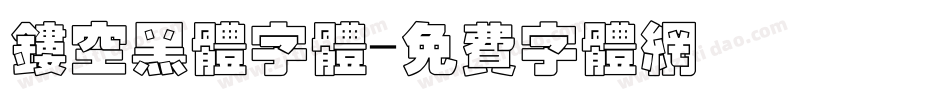 鏤空黑體字體-免費字體網